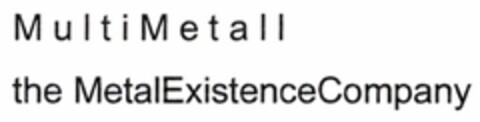 MultiMetall

the MetalExistenceCompany